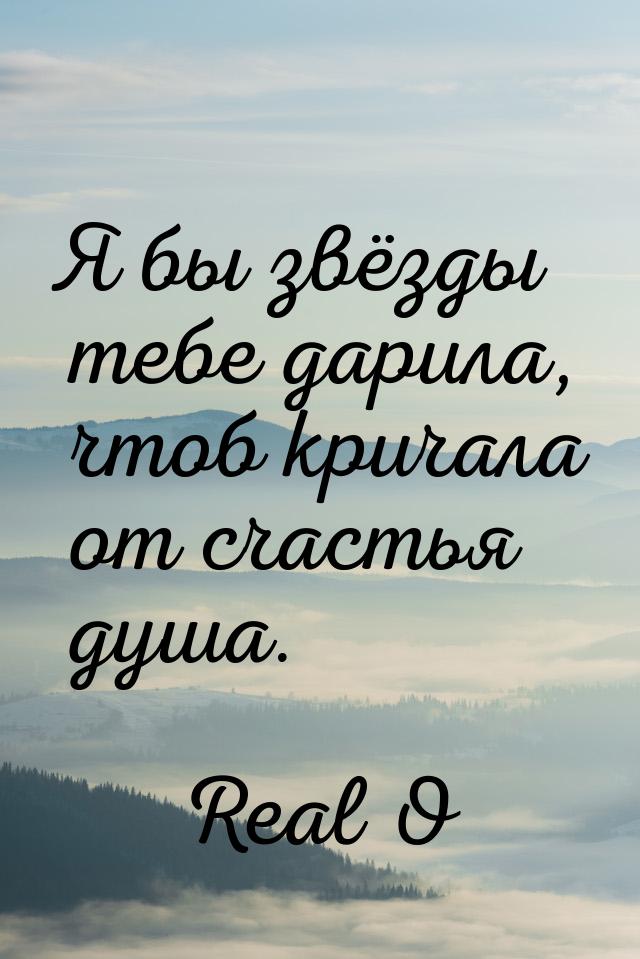 Я бы звёзды тебе дарила, чтоб кричала от счастья душа.

Real O